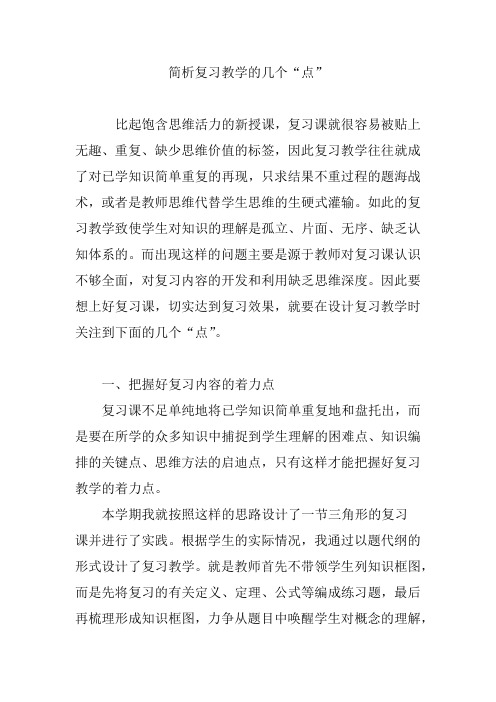 简析复习教学的几个“点”

比起饱含思维活力的新授课，复习课就很容易被贴上无趣、重复、缺少思维价值的标签，因此复习教学往往就成了对已学知识简单重复的再现，只求结果不重过程的题海战术，或者是教师思维代替学生思维的生硬式灌输。如此的复习教学致使学生对知识的理解是孤立、片面、无序、缺乏认知体系的。而出现这样的问题主要是源于教师对复习课认识不够全面，对复习内容的开发和利用缺乏思维深度。因此要想上好复习课，切实达到复习效果，就要在设计复习教学时关注到下面的几个“点”。

一、把握好复习内容的着力点

复习课不足单纯地将已学知识简单重复地和盘托出，而是要在所学的众多知识中捕捉到学生理解的困难点、知识编排的关键点、思维方法的启迪点，只有这样才能把握好复习教学的着力点。

本学期我就按照这样的思路设计了一节三角形的复习课并进行了实践。根据学生的实际情况，我通过以题代纲的形式设计了复习教学。就是教师首先不带领学生列知识框图，而是先将复习的有关定义、定理、公式等编成练习题，最后再梳理形成知识框图，力争从题目中唤醒学生对概念的理解，